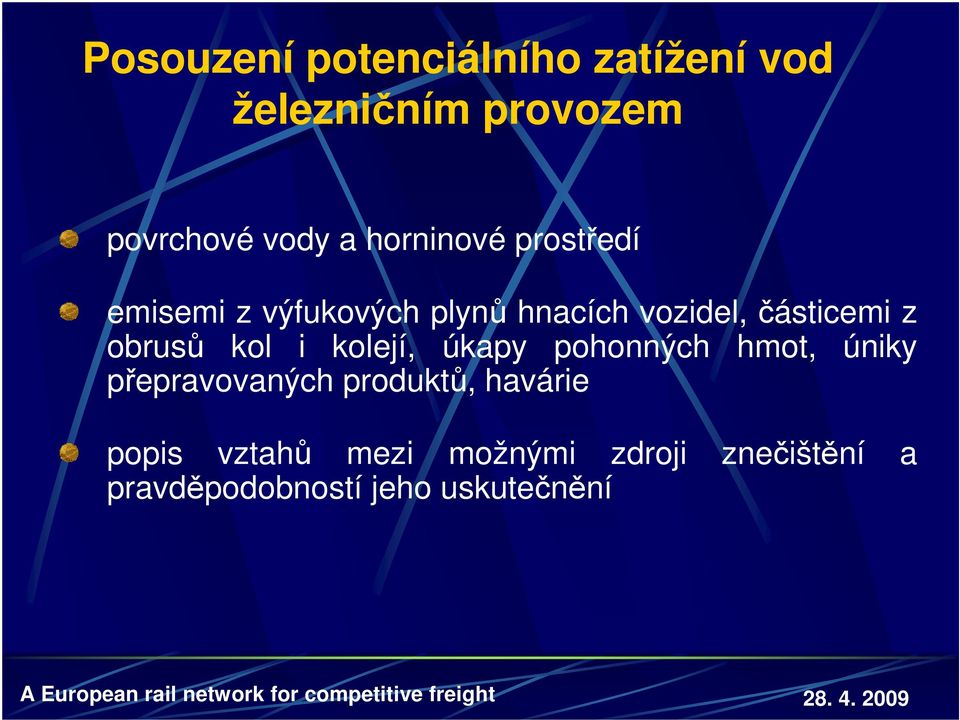 Posouzení potenciálního zatížení vod železničním provozem

povrchové vody a horninové prostředí

emisemi z výfukových plynů hnacích vozidel, částicemi z obrusů kol i kolejí, úkapy pohonných hmot, úniky přepravovaných produktů, havárie

popis vztahů mezi možnými zdroji znečištění a pravděpodobností jeho uskutečnění

A European rail network for competitive freight

28. 4. 2009